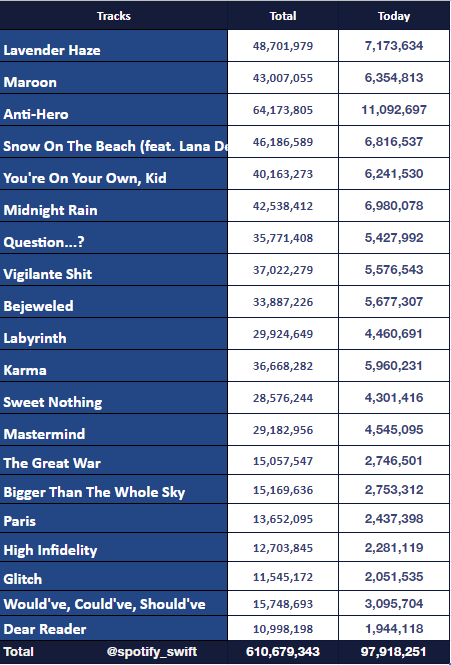 | Tracks | Total | Today |
|---|---|---|
| Lavender Haze | 48,701,979 | 7,173,634 |
| Maroon | 43,007,055 | 6,354,813 |
| Anti-Hero | 64,173,805 | 11,092,697 |
| Snow On The Beach (feat. Lana De | 46,186,589 | 6,816,537 |
| You're On Your Own, Kid | 40,163,273 | 6,241,530 |
| Midnight Rain | 42,538,412 | 6,980,078 |
| Question...? | 35,771,408 | 5,427,992 |
| Vigilante Shit | 37,022,279 | 5,576,543 |
| Bejeweled | 33,887,226 | 5,677,307 |
| Labyrinth | 29,924,649 | 4,460,691 |
| Karma | 36,668,282 | 5,960,231 |
| Sweet Nothing | 28,576,244 | 4,301,416 |
| Mastermind | 29,182,956 | 4,545,095 |
| The Great War | 15,057,547 | 2,746,501 |
| Bigger Than The Whole Sky | 15,169,636 | 2,753,312 |
| Paris | 13,652,095 | 2,437,398 |
| High Infidelity | 12,703,845 | 2,281,119 |
| Glitch | 11,545,172 | 2,051,535 |
| Would've, Could've, Should've | 15,748,693 | 3,095,704 |
| Dear Reader | 10,998,198 | 1,944,118 |
| Total @spotify_swift | 610,679,343 | 97,918,251 |